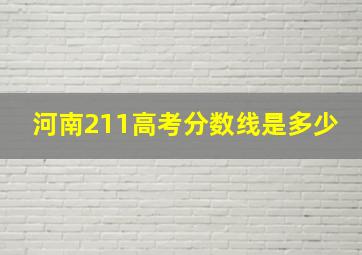 河南211高考分数线是多少